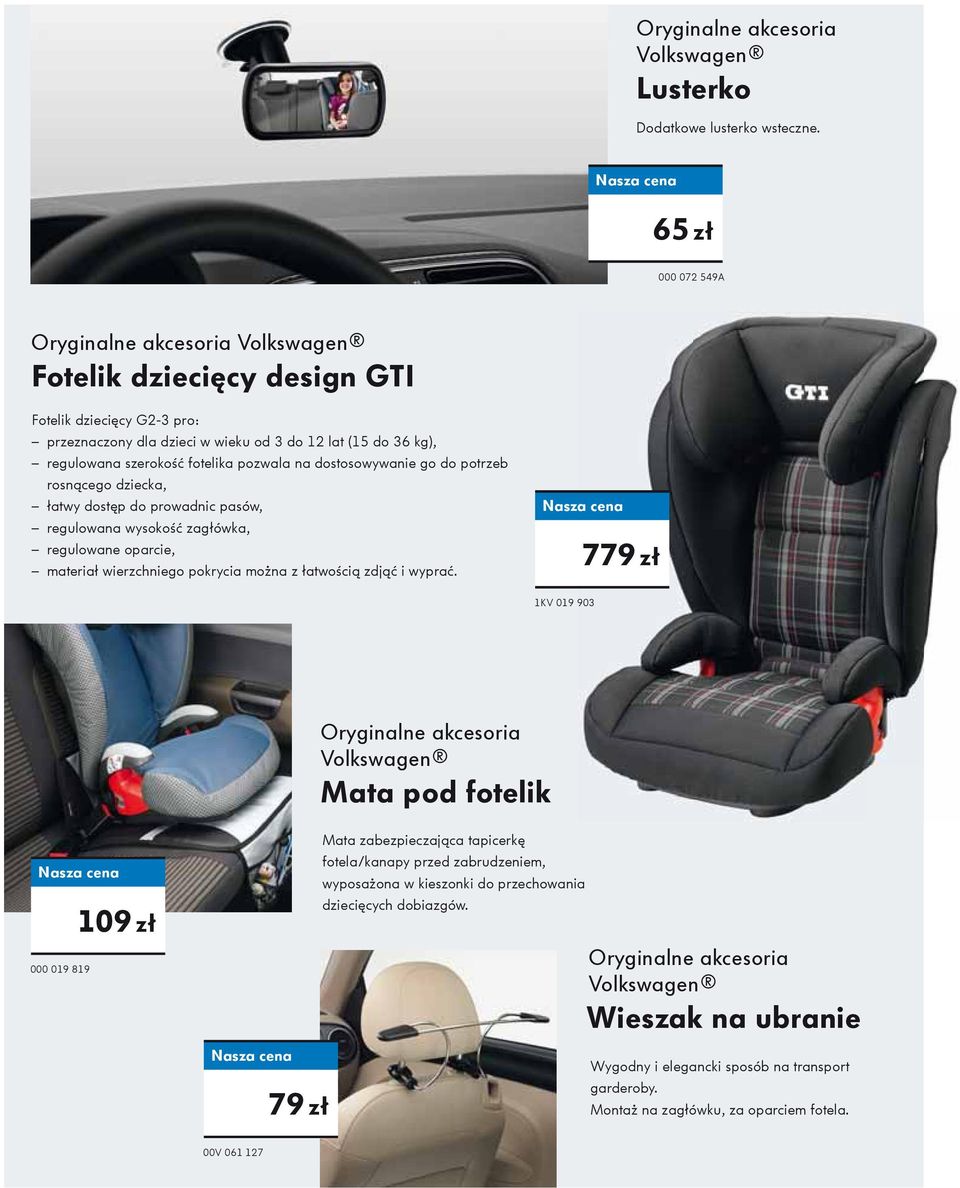 Oryginalne akcesoria Volkswagen®
Lusterko

Dodatkowe lusterko wsteczne.

Nasza cena
65 zł
000 072 549A

Oryginalne akcesoria Volkswagen®
Fotelik dziecięcy design GTI

Fotelik dziecięcy G2-3 pro:
– przeznaczony dla dzieci w wieku od 3 do 12 lat (15 do 36 kg),
– regulowana szerokość fotelika pozwala na dostosowywanie go do potrzeb rosnącego dziecka,
– łatwy dostęp do prowadnic pasów,
– regulowana wysokość zagłówka,
– regulowane oparcie,
– materiał wierzchniego pokrycia można z łatwością zdjąć i wyprać.

Nasza cena
779 zł
1KV 019 903

GTI

Oryginalne akcesoria Volkswagen®
Mata pod fotelik

Mata zabezpieczająca tapicerkę fotela/kanapy przed zabrudzeniem, wyposażona w kieszonki do przechowania dziecięcych dobiazgów.

Nasza cena
109 zł
000 019 819

Oryginalne akcesoria Volkswagen®
Wieszak na ubranie

Wygodny i elegancki sposób na transport garderoby.
Montaż na zagłówku, za oparciem fotela.

Nasza cena
79 zł
00V 061 127